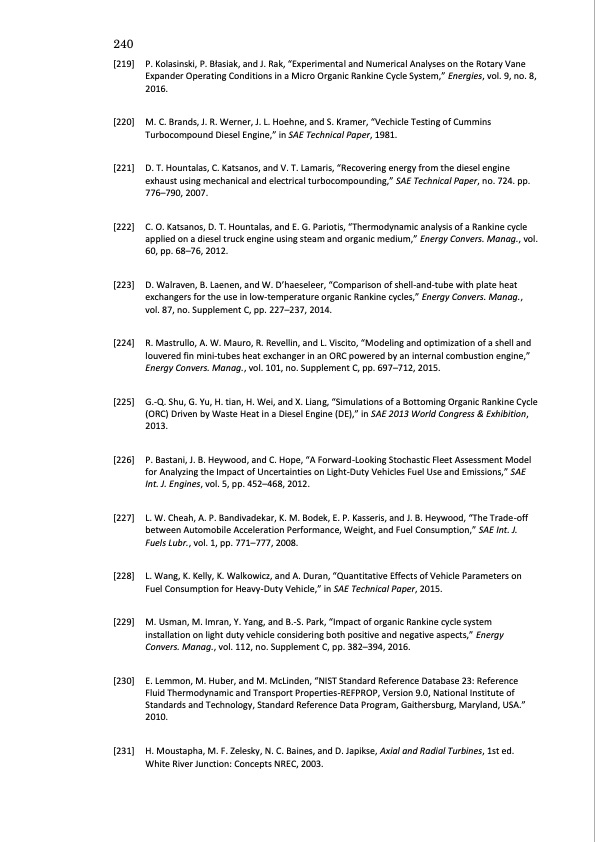 240

[219] P. Kolasinski, P. Błasiak, and J. Rak, "Experimental and Numerical Analyses on the Rotary Vane Expander Operating Conditions in a Micro Organic Rankine Cycle System," Energies, vol. 9, no. 8, 2016.

[220] M. C. Brands, J. R. Werner, J. L. Hoehne, and S. Kramer, "Vechicle Testing of Cummins Turbocompound Diesel Engine," in SAE Technical Paper, 1981.

[221] D. T. Hountalas, C. Katsanos, and V. T. Lamaris, "Recovering energy from the diesel engine exhaust using mechanical and electrical turbocompounding," SAE Technical Paper, no. 724. pp. 776–790, 2007.

[222] C. O. Katsanos, D. T. Hountalas, and E. G. Pariotis, "Thermodynamic analysis of a Rankine cycle applied on a diesel truck engine using steam and organic medium," Energy Convers. Manag., vol. 60, pp. 68–76, 2012.

[223] D. Walraven, B. Laenen, and W. D'haeseleer, "Comparison of shell-and-tube with plate heat exchangers for the use in low-temperature organic Rankine cycles," Energy Convers. Manag., vol. 87, no. Supplement C, pp. 227–237, 2014.

[224] R. Mastrullo, A. W. Mauro, R. Revellin, and L. Viscito, "Modeling and optimization of a shell and louvered fin mini-tubes heat exchanger in an ORC powered by an internal combustion engine," Energy Convers. Manag., vol. 101, no. Supplement C, pp. 697–712, 2015.

[225] G.-Q. Shu, G. Yu, H. tian, H. Wei, and X. Liang, "Simulations of a Bottoming Organic Rankine Cycle (ORC) Driven by Waste Heat in a Diesel Engine (DE)," in SAE 2013 World Congress & Exhibition, 2013.

[226] P. Bastani, J. B. Heywood, and C. Hope, "A Forward-Looking Stochastic Fleet Assessment Model for Analyzing the Impact of Uncertainties on Light-Duty Vehicles Fuel Use and Emissions," SAE Int. J. Engines, vol. 5, pp. 452–468, 2012.

[227] L. W. Cheah, A. P. Bandivadekar, K. M. Bodek, E. P. Kasseris, and J. B. Heywood, "The Trade-off between Automobile Acceleration Performance, Weight, and Fuel Consumption," SAE Int. J. Fuels Lubr., vol. 1, pp. 771–777, 2008.

[228] L. Wang, K. Kelly, K. Walkowicz, and A. Duran, "Quantitative Effects of Vehicle Parameters on Fuel Consumption for Heavy-Duty Vehicle," in SAE Technical Paper, 2015.

[229] M. Usman, M. Imran, Y. Yang, and B.-S. Park, "Impact of organic Rankine cycle system installation on light duty vehicle considering both positive and negative aspects," Energy Convers. Manag., vol. 112, no. Supplement C, pp. 382–394, 2016.

[230] E. Lemmon, M. Huber, and M. McLinden, "NIST Standard Reference Database 23: Reference Fluid Thermodynamic and Transport Properties-REFPROP, Version 9.0, National Institute of Standards and Technology, Standard Reference Data Program, Gaithersburg, Maryland, USA." 2010.

[231] H. Moustapha, M. F. Zelesky, N. C. Baines, and D. Japikse, Axial and Radial Turbines, 1st ed. White River Junction: Concepts NREC, 2003.